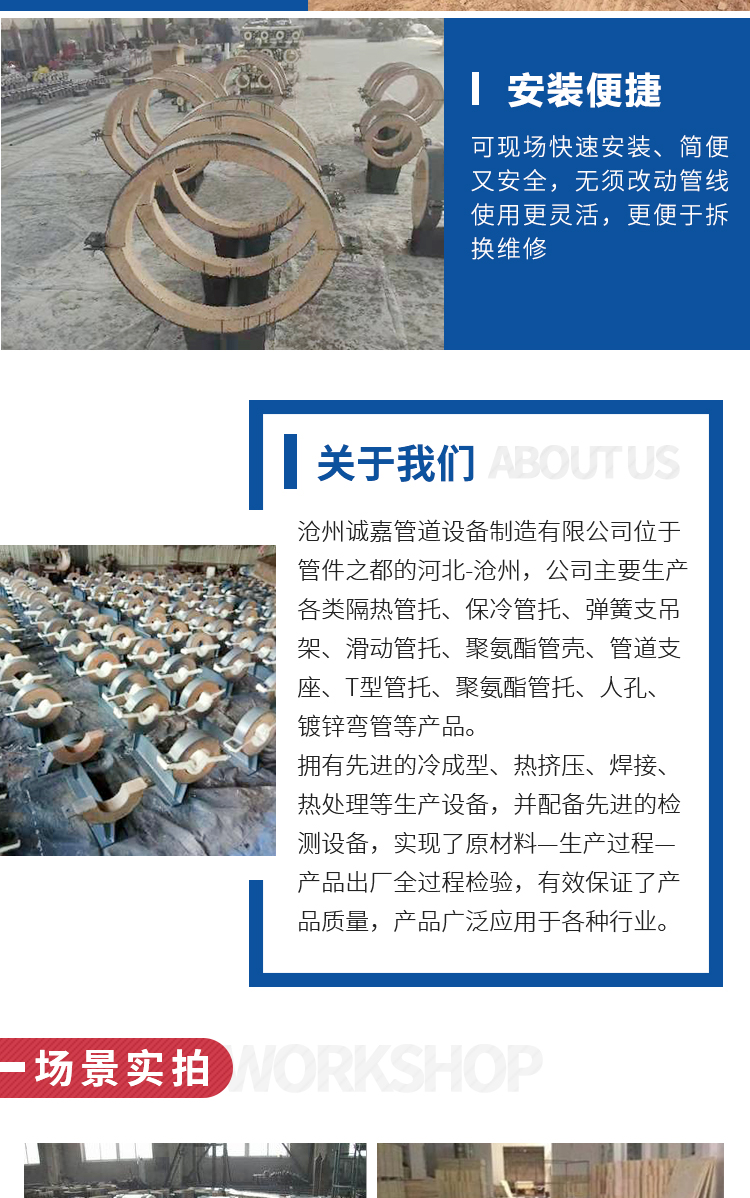 安装便捷

可现场快速安装、简便又安全，无须改动管线使用更灵活，更便于拆换维修

关于我们 ABOUT US

沧州诚嘉管道设备制造有限公司位于管件之都的河北-沧州，公司主要生产各类隔热管托、保冷管托、弹簧支吊架、滑动管托、聚氨酯管壳、管道支座、T型管托、聚氨酯管托、人孔、镀锌弯管等产品。

拥有先进的冷成型、热挤压、焊接、热处理等生产设备，并配备先进的检测设备，实现了原材料—生产过程—产品出厂全过程检验，有效保证了产品质量，产品广泛应用于各种行业。

场景实拍 WORKSHOP